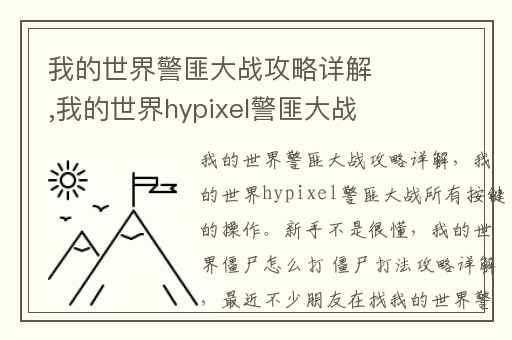 我的世界警匪大战攻略详解,我的世界hypixel警匪大战

我的世界警匪大战攻略详解，我的世界hypixel警匪大战所有按键的操作。新手不是很懂，我的世界僵尸怎么打 僵尸打法攻略详解，最近不少朋友在找我的世界警